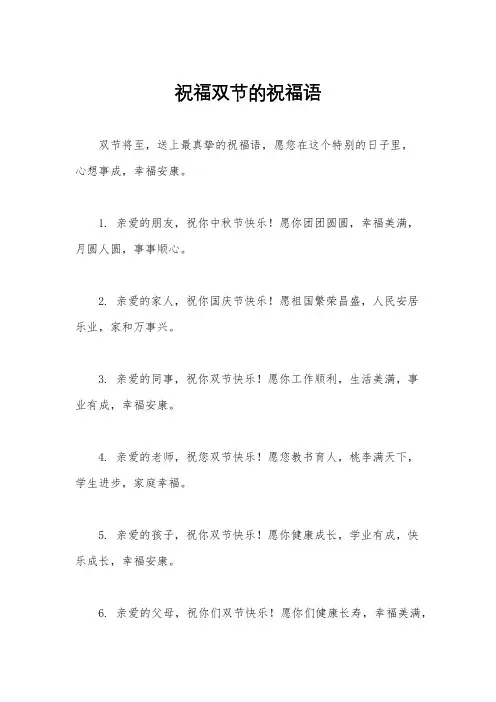 祝福双节的祝福语

双节将至，送上最真挚的祝福语，愿您在这个特别的日子里，心想事成，幸福安康。

1. 亲爱的朋友，祝你中秋节快乐！愿你团团圆圆，幸福美满，月圆人圆，事事顺心。

2. 亲爱的家人，祝你国庆节快乐！愿祖国繁荣昌盛，人民安居乐业，家和万事兴。

3. 亲爱的同事，祝你双节快乐！愿你工作顺利，生活美满，事业有成，幸福安康。

4. 亲爱的老师，祝您双节快乐！愿您教书育人，桃李满天下，学生进步，家庭幸福。

5. 亲爱的孩子，祝你双节快乐！愿你健康成长，学业有成，快乐成长，幸福安康。

6. 亲爱的父母，祝你们双节快乐！愿你们健康长寿，幸福美满，